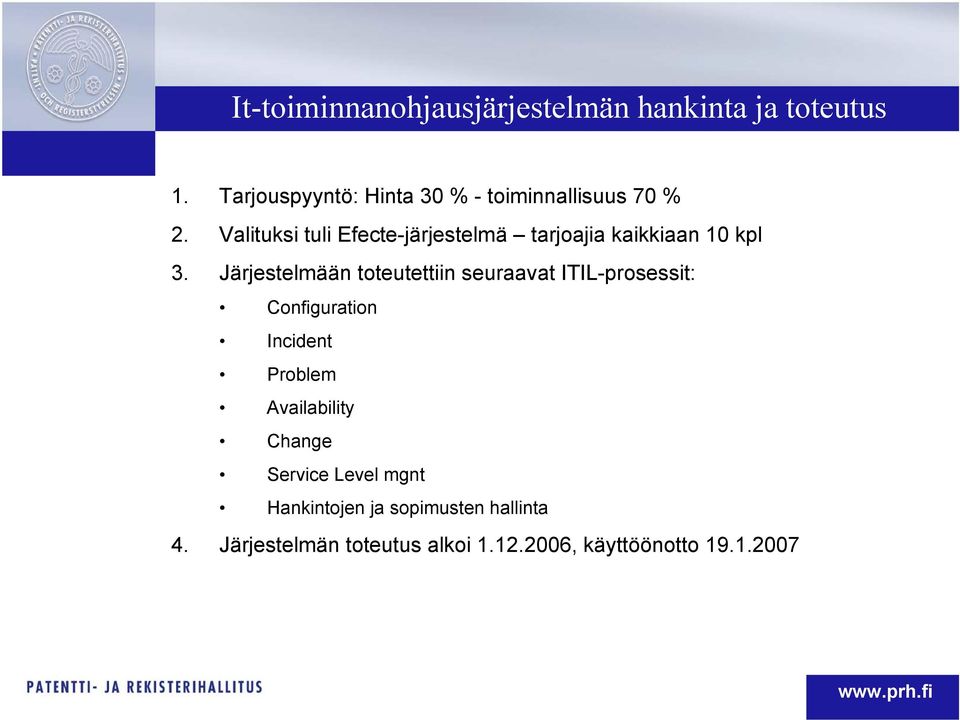 PATENTTI- JA REKISTERIHALLITUS PATENT- OCH REGISTERSTYRELSEN

It-toiminnanohjausjärjestelmän hankinta ja toteutus

1. Tarjouspyyntö: Hinta 30 % - toiminnallisuus 70 %
2. Valituksi tuli Efecte-järjestelmä – tarjoajia kaikkiaan 10 kpl
3. Järjestelmään toteutettiin seuraavat ITIL-prosessit:
• Configuration
• Incident
• Problem
• Availability
• Change
• Service Level mgnt
• Hankintojen ja sopimusten hallinta
4. Järjestelmän toteutus alkoi 1.12.2006, käyttöönotto 19.1.2007

PATENTTI- JA REKISTERIHALLITUS

www.prh.fi